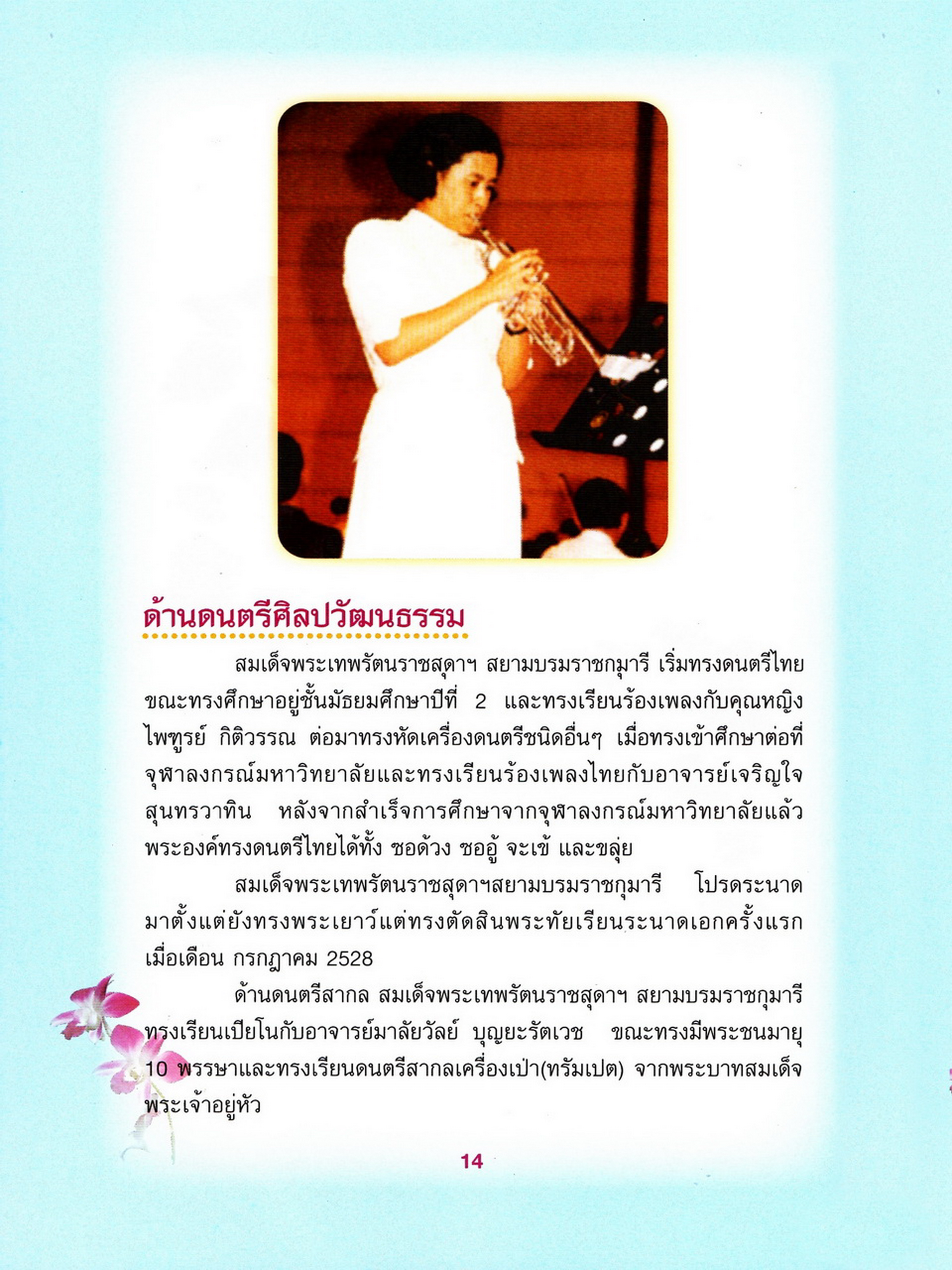 ด้านดนตรีศิลปวัฒนธรรม

สมเด็จพระเทพรัตนราชสุดาฯ สยามบรมราชกุมารี เริ่มทรงดนตรีไทยขณะทรงศึกษาอยู่ชั้นมัธยมศึกษาปีที่ 2 และทรงเรียนร้องเพลงกับคุณหญิงไพฑูรย์ กิติวรรณ ต่อมาทรงหัดเครื่องดนตรีชนิดอื่นๆ เมื่อทรงเข้าศึกษาต่อที่จุฬาลงกรณ์มหาวิทยาลัยและทรงเรียนร้องเพลงไทยกับอาจารย์เจริญใจ สุนทรวาทิน หลังจากสำเร็จการศึกษาจากจุฬาลงกรณ์มหาวิทยาลัยแล้ว พระองค์ทรงดนตรีไทยได้ทั้ง ซอด้วง ซออู้ จะเข้ และขลุ่ย

สมเด็จพระเทพรัตนราชสุดาฯสยามบรมราชกุมารี โปรดระนาดมาตั้งแต่ยังทรงพระเยาว์แต่ทรงตัดสินพระทัยเรียนระนาดเอกครั้งแรกเมื่อเดือน กรกฎาคม 2528

ด้านดนตรีสากล สมเด็จพระเทพรัตนราชสุดาฯ สยามบรมราชกุมารี ทรงเรียนเปียโนกับอาจารย์มาลัยวัลย์ บุญยะรัตเวช ขณะทรงมีพระชนมายุ 10 พรรษาและทรงเรียนดนตรีสากลเครื่องเป่า(ทรัมเปต) จากพระบาทสมเด็จพระเจ้าอยู่หัว

14